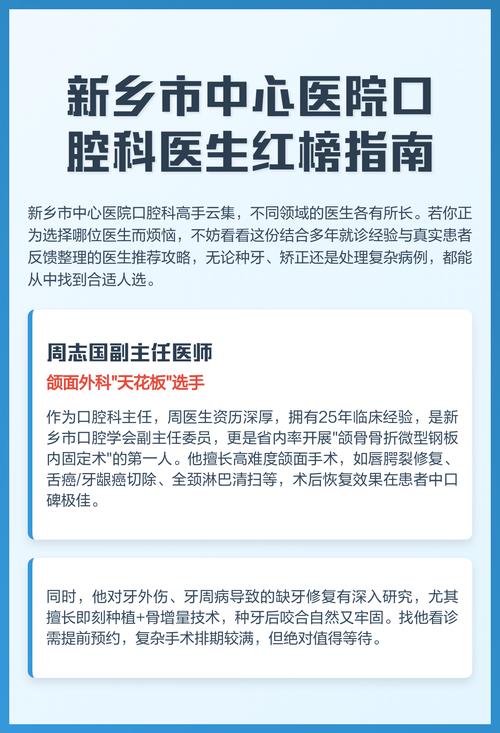 新乡市中心医院口腔科医生红榜指南

新乡市中心医院口腔科高手云集，不同领域的医生各有所长。若你正为选择哪位医生而烦恼，不妨看看这份结合多年就诊经验与真实患者反馈整理的医生推荐攻略，无论种牙、矫正还是处理复杂病例，都能从中找到合适人选。

周志国副主任医师

颌面外科"天花板"选手

作为口腔科主任，周医生资历深厚，拥有25年临床经验，是新乡市口腔学会副主任委员，更是省内率开展"颌骨骨折微型钢板内固定术"的第一人。他擅长高难度颌面手术，如唇腭裂修复、舌癌/牙龈癌切除、全颈淋巴清扫等，术后恢复效果在患者中口碑极佳。

同时，他对牙外伤、牙周病导致的缺牙修复有深入研究，尤其擅长即刻种植+骨增量技术，种牙后咬合自然又牢固。找他看诊需提前预约，复杂手术排期较满，但绝对值得等待。